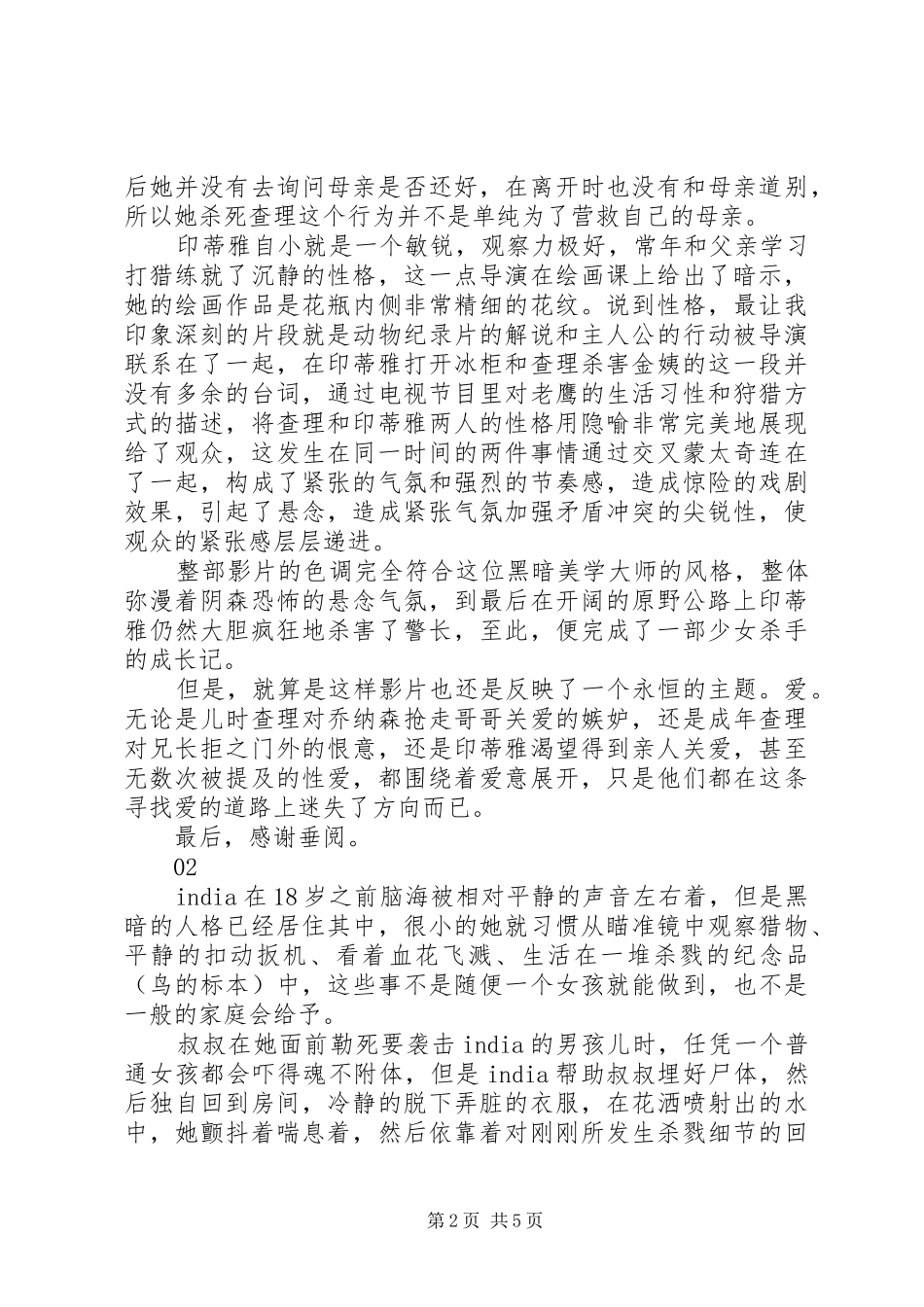 后她并没有去询问母亲是否还好，在离开时也没有和母亲道别，所以她杀死查理这个行为并不是单纯为了营救自己的母亲。

印蒂雅自小就是一个敏锐，观察力极好，常年和父亲学习打猎练就了沉静的性格，这一点导演在绘画课上给出了暗示，她的绘画作品是花瓶内侧非常精细的花纹。说到性格，最让我印象深刻的片段就是动物纪录片的解说和主人公的行动被导演联系在了一起，在印蒂雅打开冰柜和查理杀害金姨的这一段并没有多余的台词，通过电视节目里对老鹰的生活习性和狩猎方式的描述，将查理和印蒂雅两人的性格用隐喻非常完美地展现给了观众，这发生在同一时间的两件事情通过交叉蒙太奇连在了一起，构成了紧张的气氛和强烈的节奏感，造成惊险的戏剧效果，引起了悬念，造成紧张气氛加强矛盾冲突的尖锐性，使观众的紧张感层层递进。

整部影片的色调完全符合这位黑暗美学大师的风格，整体弥漫着阴森恐怖的悬念气氛，到最后在开阔的原野公路上印蒂雅仍然大胆疯狂地杀害了警长，至此，便完成了一部少女杀手的成长记。

但是，就算是这样影片也还是反映了一个永恒的主题。爱。无论是儿时查理对乔纳森抢走哥哥关爱的嫉妒，还是成年查理对兄长拒之门外的恨意，还是印蒂雅渴望得到亲人关爱，甚至无数次被提及的性爱，都围绕着爱意展开，只是他们都在这条寻找爱的道路上迷失了方向而已。

最后，感谢垂阅。

02

india 在 18 岁之前脑海被相对平静的声音左右着，但是黑暗的人格已经居住其中，很小的她就习惯从瞄准镜中观察猎物、平静的扣动扳机、看着血花飞溅、生活在一堆杀戮的纪念品（鸟的标本）中，这些事不是随便一个女孩就能做到，也不是一般的家庭会给予。

叔叔在她面前勒死要袭击 india 的男孩儿时，任凭一个普通女孩都会吓得魂不附体，但是 india 帮助叔叔埋好尸体，然后独自回到房间，冷静的脱下弄脏的衣服，在花洒喷射出的水中，她颤抖着喘息着，然后依靠着对刚刚所发生杀戮细节的回

第 2 页 共 5 页